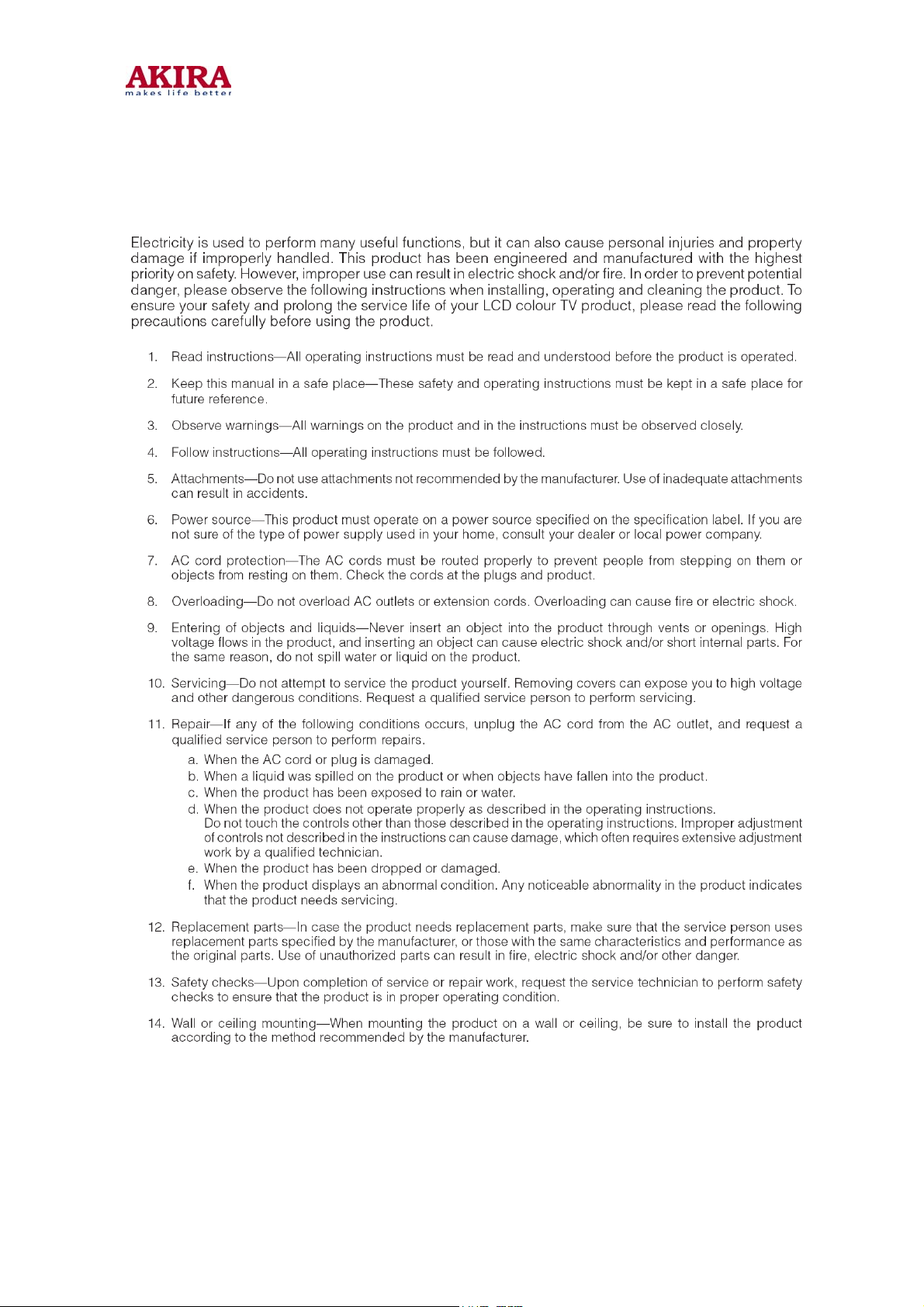 AKIRA
makes life better

Electricity is used to perform many useful functions, but it can also cause personal injuries and property damage if improperly handled. This product has been engineered and manufactured with the highest priority on safety. However, improper use can result in electric shock and/or fire. In order to prevent potential danger, please observe the following instructions when installing, operating and cleaning the product. To ensure your safety and prolong the service life of your LCD colour TV product, please read the following precautions carefully before using the product.

1. Read instructions—All operating instructions must be read and understood before the product is operated.

2. Keep this manual in a safe place—These safety and operating instructions must be kept in a safe place for future reference.

3. Observe warnings—All warnings on the product and in the instructions must be observed closely.

4. Follow instructions—All operating instructions must be followed.

5. Attachments—Do not use attachments not recommended by the manufacturer. Use of inadequate attachments can result in accidents.

6. Power source—This product must operate on a power source specified on the specification label. If you are not sure of the type of power supply used in your home, consult your dealer or local power company.

7. AC cord protection—The AC cords must be routed properly to prevent people from stepping on them or objects from resting on them. Check the cords at the plugs and product.

8. Overloading—Do not overload AC outlets or extension cords. Overloading can cause fire or electric shock.

9. Entering of objects and liquids—Never insert an object into the product through vents or openings. High voltage flows in the product, and inserting an object can cause electric shock and/or short internal parts. For the same reason, do not spill water or liquid on the product.

10. Servicing—Do not attempt to service the product yourself. Removing covers can expose you to high voltage and other dangerous conditions. Request a qualified service person to perform servicing.

11. Repair—If any of the following conditions occurs, unplug the AC cord from the AC outlet, and request a qualified service person to perform repairs.
a. When the AC cord or plug is damaged.
b. When a liquid was spilled on the product or when objects have fallen into the product.
c. When the product has been exposed to rain or water.
d. When the product does not operate properly as described in the operating instructions.
Do not touch the controls other than those described in the operating instructions. Improper adjustment of controls not described in the instructions can cause damage, which often requires extensive adjustment work by a qualified technician.
e. When the product has been dropped or damaged.
f. When the product displays an abnormal condition. Any noticeable abnormality in the product indicates that the product needs servicing.

12. Replacement parts—In case the product needs replacement parts, make sure that the service person uses replacement parts specified by the manufacturer, or those with the same characteristics and performance as the original parts. Use of unauthorized parts can result in fire, electric shock and/or other danger.

13. Safety checks—Upon completion of service or repair work, request the service technician to perform safety checks to ensure that the product is in proper operating condition.

14. Wall or ceiling mounting—When mounting the product on a wall or ceiling, be sure to install the product according to the method recommended by the manufacturer.